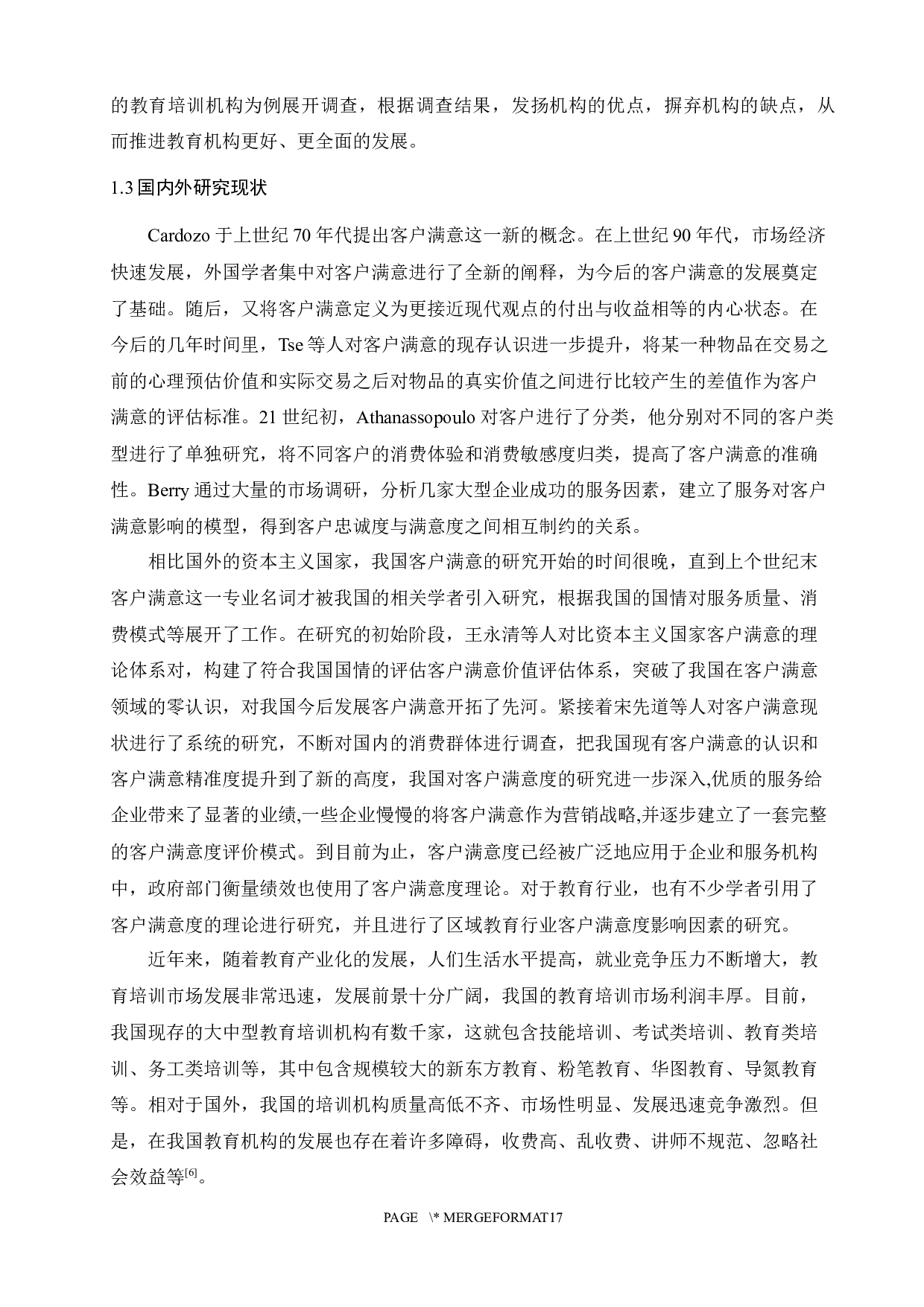 的教育培训机构为例展开调查，根据调查结果，发扬机构的优点，摒弃机构的缺点，从而推进教育机构更好、更全面的发展。

1.3 国内外研究现状

Cardozo 于上世纪 70 年代提出客户满意这一新的概念。在上世纪 90 年代，市场经济快速发展，外国学者集中对客户满意进行了全新的阐释，为今后的客户满意的发展奠定了基础。随后，又将客户满意定义为更接近现代观点的付出与收益相等的内心状态。在今后的几年时间里，Tse 等人对客户满意的现存认识进一步提升，将某一种物品在交易之前的心理预估价值和实际交易之后对物品的真实价值之间进行比较产生的差值作为客户满意的评估标准。21 世纪初，Athanassopoulo 对客户进行了分类，他分别对不同的客户类型进行了单独研究，将不同客户的消费体验和消费敏感度归类，提高了客户满意的准确性。Berry 通过大量的市场调研，分析几家大型企业成功的服务因素，建立了服务对客户满意影响的模型，得到客户忠诚度与满意度之间相互制约的关系。

相比国外的资本主义国家，我国客户满意的研究开始的时间很晚，直到上个世纪末客户满意这一专业名词才被我国的相关学者引入研究，根据我国的国情对服务质量、消费模式等展开了工作。在研究的初始阶段，王永清等人对比资本主义国家客户满意的理论体系对，构建了符合我国国情的评估客户满意价值评估体系，突破了我国在客户满意领域的零认识，对我国今后发展客户满意开拓了先河。紧接着宋先道等人对客户满意现状进行了系统的研究，不断对国内的消费群体进行调查，把我国现有客户满意的认识和客户满意精准度提升到了新的高度，我国对客户满意度的研究进一步深入,优质的服务给企业带来了显著的业绩,一些企业慢慢的将客户满意作为营销战略,并逐步建立了一套完整的客户满意度评价模式。到目前为止，客户满意度已经被广泛地应用于企业和服务机构中，政府部门衡量绩效也使用了客户满意度理论。对于教育行业，也有不少学者引用了客户满意度的理论进行研究，并且进行了区域教育行业客户满意度影响因素的研究。

近年来，随着教育产业化的发展，人们生活水平提高，就业竞争压力不断增大，教育培训市场发展非常迅速，发展前景十分广阔，我国的教育培训市场利润丰厚。目前，我国现存的大中型教育培训机构有数千家，这就包含技能培训、考试类培训、教育类培训、务工类培训等，其中包含规模较大的新东方教育、粉笔教育、华图教育、导氮教育等。相对于国外，我国的培训机构质量高低不齐、市场性明显、发展迅速竞争激烈。但是，在我国教育机构的发展也存在着许多障碍，收费高、乱收费、讲师不规范、忽略社会效益等$^{[6]}$。

PAGE \* MERGEFORMAT17